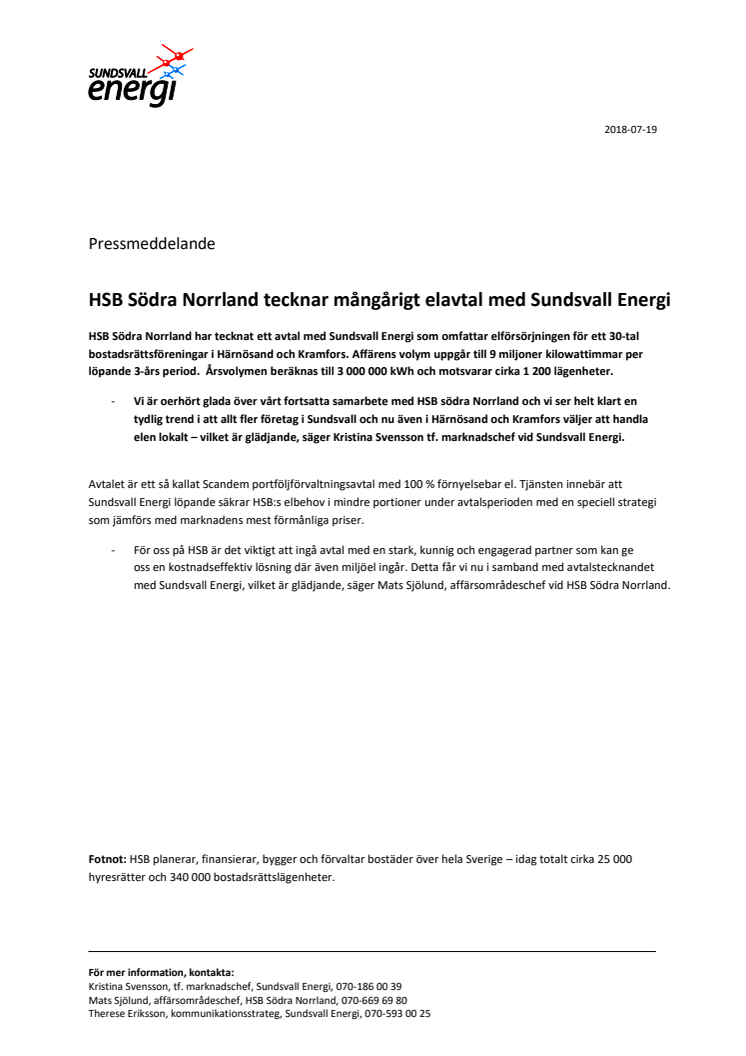 SUNDSVALL energi

2018-07-19

Pressmeddelande

HSB Södra Norrland tecknar mångårigt elavtal med Sundsvall Energi

HSB Södra Norrland har tecknat ett avtal med Sundsvall Energi som omfattar elförsörjningen för ett 30-tal bostadsrättsföreningar i Härnösand och Kramfors. Affärens volym uppgår till 9 miljoner kilowattimmar per löpande 3-års period. Årsvolymen beräknas till 3 000 000 kWh och motsvarar cirka 1 200 lägenheter.

- Vi är oerhört glada över vårt fortsatta samarbete med HSB södra Norrland och vi ser helt klart en tydlig trend i att allt fler företag i Sundsvall och nu även i Härnösand och Kramfors väljer att handla elen lokalt – vilket är glädjande, säger Kristina Svensson tf. marknadschef vid Sundsvall Energi.

Avtalet är ett så kallat Scandem portföljförvaltningsavtal med 100 % förnyelsebar el. Tjänsten innebär att Sundsvall Energi löpande säkrar HSB:s elbehov i mindre portioner under avtalsperioden med en speciell strategi som jämförs med marknadens mest förmånliga priser.

- För oss på HSB är det viktigt att ingå avtal med en stark, kunnig och engagerad partner som kan ge oss en kostnadseffektiv lösning där även miljöel ingår. Detta får vi nu i samband med avtalstecknandet med Sundsvall Energi, vilket är glädjande, säger Mats Sjölund, affärsområdeschef vid HSB Södra Norrland.

Fotnot: HSB planerar, finansierar, bygger och förvaltar bostäder över hela Sverige – idag totalt cirka 25 000 hyresrätter och 340 000 bostadsrättslägenheter.

För mer information, kontakta:
Kristina Svensson, tf. marknadschef, Sundsvall Energi, 070-186 00 39
Mats Sjölund, affärsområdeschef, HSB Södra Norrland, 070-669 69 80
Therese Eriksson, kommunikationsstrateg, Sundsvall Energi, 070-593 00 25